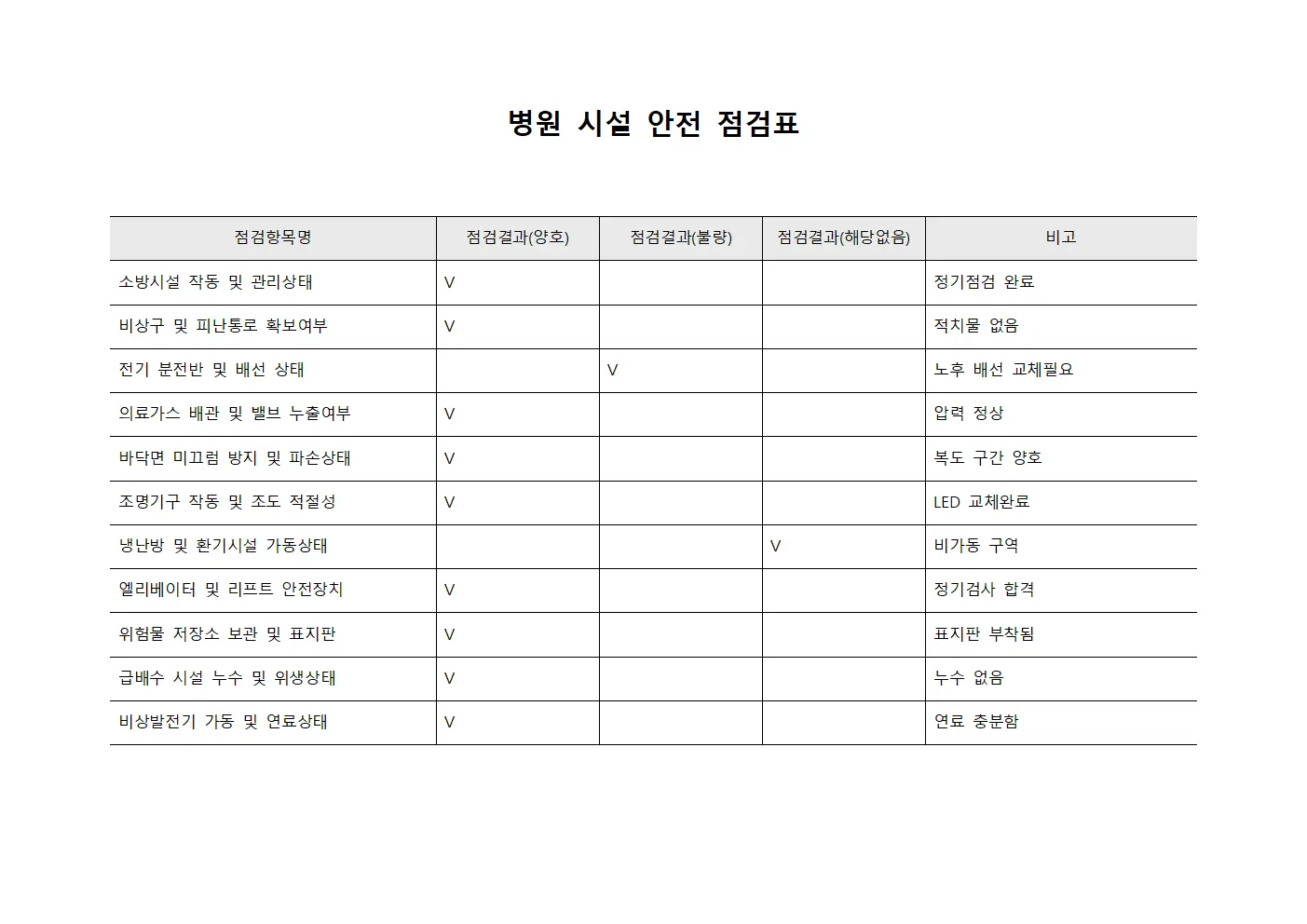 병원 시설 안전 점검표

| 점검항목명 | 점검결과(양호) | 점검결과(불량) | 점검결과(해당없음) | 비고 |
|---|---|---|---|---|
| 소방시설 작동 및 관리상태 | V | | | 정기점검 완료 |
| 비상구 및 피난통로 확보여부 | V | | | 적치물 없음 |
| 전기 분전반 및 배선 상태 | | V | | 노후 배선 교체필요 |
| 의료가스 배관 및 밸브 누출여부 | V | | | 압력 정상 |
| 바닥면 미끄럼 방지 및 파손상태 | V | | | 복도 구간 양호 |
| 조명기구 작동 및 조도 적절성 | V | | | LED 교체완료 |
| 냉난방 및 환기시설 가동상태 | | | V | 비가동 구역 |
| 엘리베이터 및 리프트 안전장치 | V | | | 정기검사 합격 |
| 위험물 저장소 보관 및 표지판 | V | | | 표지판 부착됨 |
| 급배수 시설 누수 및 위생상태 | V | | | 누수 없음 |
| 비상발전기 가동 및 연료상태 | V | | | 연료 충분함 |